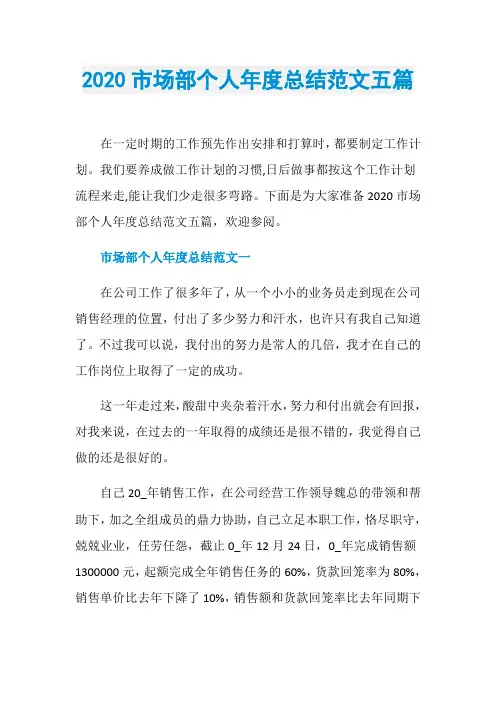 2020 市场部个人年度总结范文五篇

在一定时期的工作预先作出安排和打算时，都要制定工作计划。我们要养成做工作计划的习惯,日后做事都按这个工作计划流程来走,能让我们少走很多弯路。下面是为大家准备 2020 市场部个人年度总结范文五篇，欢迎参阅。

市场部个人年度总结范文一

在公司工作了很多年了，从一个小小的业务员走到现在公司销售经理的位置，付出了多少努力和汗水，也许只有我自己知道了。不过我可以说，我付出的努力是常人的几倍，我才在自己的工作岗位上取得了一定的成功。

这一年走过来，酸甜中夹杂着汗水，努力和付出就会有回报，对我来说，在过去的一年取得的成绩还是很不错的，我觉得自己做的还是很好的。

自己 20_年销售工作，在公司经营工作领导魏总的带领和帮助下，加之全组成员的鼎力协助，自己立足本职工作，恪尽职守，兢兢业业，任劳任怨，截止 0_年 12 月 24 日，0_年完成销售额 1300000 元，起额完成全年销售任务的 60%，货款回笼率为 80%，销售单价比去年下降了 10%，销售额和货款回笼率比去年同期下